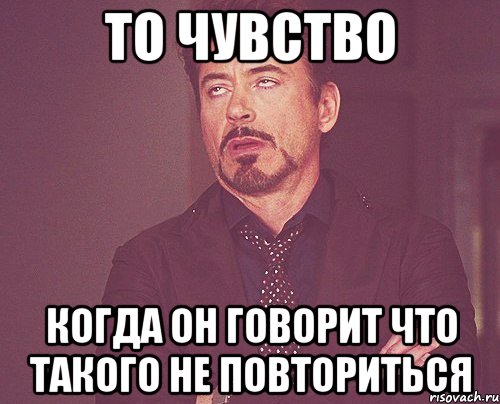 ТО ЧУВСТВО

КОГДА ОН ГОВОРИТ ЧТО ТАКОГО НЕ ПОВТОРИТЬСЯ

risovach.ru